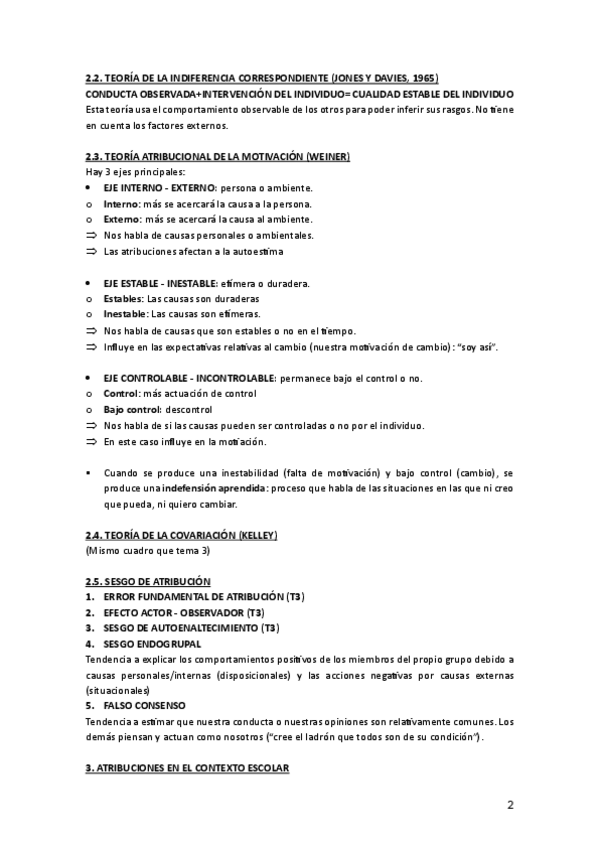 2.2. TEORÍA DE LA INDIFERENCIA CORRESPONDIENTE (JONES Y DAVIES, 1965)
CONDUCTA OBSERVADA+INTERVENCIÓN DEL INDIVIDUO= CUALIDAD ESTABLE DEL INDIVIDUO
Esta teoría usa el comportamiento observable de los otros para poder inferir sus rasgos. No tiene en cuenta los factores externos.

2.3. TEORÍA ATRIBUCIONAL DE LA MOTIVACIÓN (WEINER)
Hay 3 ejes principales:
• EJE INTERNO - EXTERNO: persona o ambiente.
o Interno: más se acercará la causa a la persona.
o Externo: más se acercará la causa al ambiente.
⇒ Nos habla de causas personales o ambientales.
⇒ Las atribuciones afectan a la autoestima

• EJE ESTABLE - INESTABLE: efímera o duradera.
o Estables: Las causas son duraderas
o Inestable: Las causas son efímeras.
⇒ Nos habla de causas que son estables o no en el tiempo.
⇒ Influye en las expectativas relativas al cambio (nuestra motivación de cambio): "soy así".

• EJE CONTROLABLE - INCONTROLABLE: permanece bajo el control o no.
o Control: más actuación de control
o Bajo control: descontrol
⇒ Nos habla de si las causas pueden ser controladas o no por el individuo.
⇒ En este caso influye en la motiación.

• Cuando se produce una inestabilidad (falta de motivación) y bajo control (cambio), se produce una indefensión aprendida: proceso que habla de las situaciones en las que ni creo que pueda, ni quiero cambiar.

2.4. TEORÍA DE LA COVARIACIÓN (KELLEY)
(Mismo cuadro que tema 3)

2.5. SESGO DE ATRIBUCIÓN
1. ERROR FUNDAMENTAL DE ATRIBUCIÓN (T3)
2. EFECTO ACTOR - OBSERVADOR (T3)
3. SESGO DE AUTOENALTECIMIENTO (T3)
4. SESGO ENDOGRUPAL
Tendencia a explicar los comportamientos positivos de los miembros del propio grupo debido a causas personales/internas (disposicionales) y las acciones negativas por causas externas (situacionales)
5. FALSO CONSENSO
Tendencia a estimar que nuestra conducta o nuestras opiniones son relativamente comunes. Los demás piensan y actuan como nosotros ("cree el ladrón que todos son de su condición").

3. ATRIBUCIONES EN EL CONTEXTO ESCOLAR

2